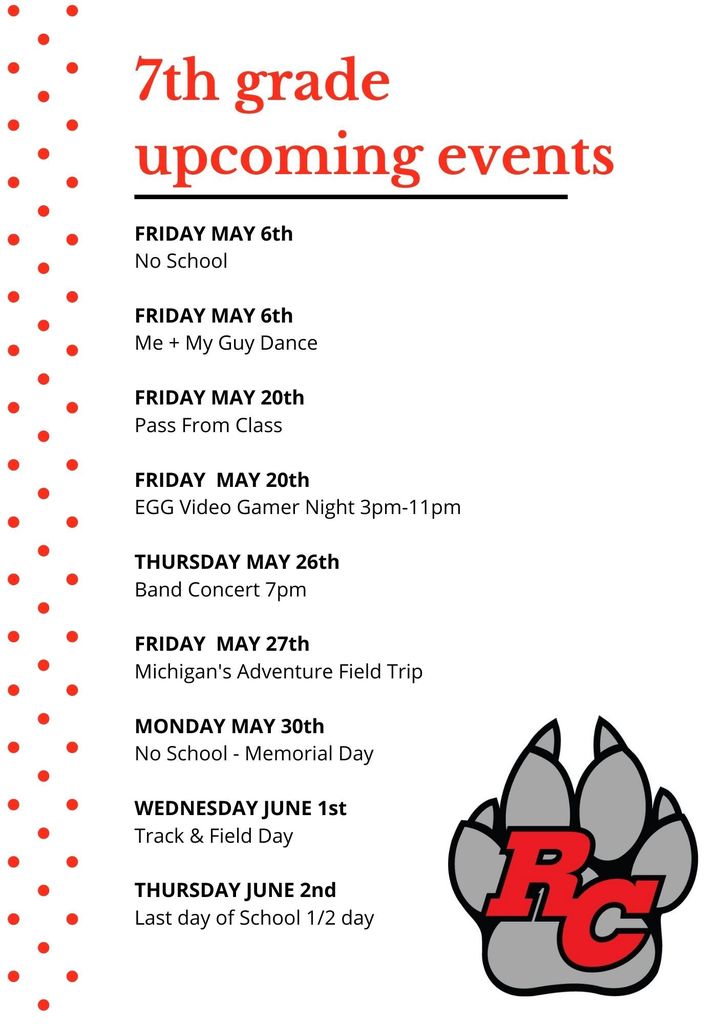 7th grade upcoming events

FRIDAY MAY 6th
No School

FRIDAY MAY 6th
Me + My Guy Dance

FRIDAY MAY 20th
Pass From Class

FRIDAY MAY 20th
EGG Video Gamer Night 3pm-11pm

THURSDAY MAY 26th
Band Concert 7pm

FRIDAY MAY 27th
Michigan's Adventure Field Trip

MONDAY MAY 30th
No School - Memorial Day

WEDNESDAY JUNE 1st
Track & Field Day

THURSDAY JUNE 2nd
Last day of School 1/2 day

RC